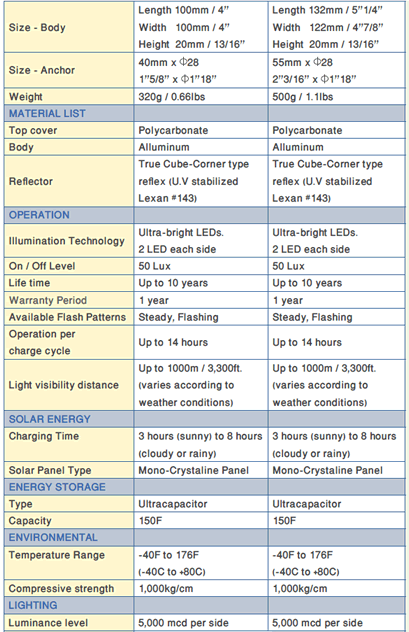 | Size - Body | Length 100mm / 4" Width 100mm / 4" Height 20mm / 13/16" | Length 132mm / 5"1/4" Width 122mm / 4"7/8" Height 20mm / 13/16" |
|---|---|---|
| Size - Anchor | 40mm x Φ28 1"5/8" x Φ1"18" | 55mm x Φ28 2"3/16" x Φ1"18" |
| Weight | 320g / 0.66lbs | 500g / 1.1lbs |
| MATERIAL LIST | | |
| Top cover | Polycarbonate | Polycarbonate |
| Body | Alluminum | Alluminum |
| Reflector | True Cube-Corner type reflex (U.V stabilized Lexan #143) | True Cube-Corner type reflex (U.V stabilized Lexan #143) |
| OPERATION | | |
| Illumination Technology | Ultra-bright LEDs. 2 LED each side | Ultra-bright LEDs. 2 LED each side |
| On / Off Level | 50 Lux | 50 Lux |
| Life time | Up to 10 years | Up to 10 years |
| Warranty Period | 1 year | 1 year |
| Available Flash Patterns | Steady, Flashing | Steady, Flashing |
| Operation per charge cycle | Up to 14 hours | Up to 14 hours |
| Light visibility distance | Up to 1000m / 3,300ft. (varies according to weather conditions) | Up to 1000m / 3,300ft. (varies according to weather conditions) |
| SOLAR ENERGY | | |
| Charging Time | 3 hours (sunny) to 8 hours (cloudy or rainy) | 3 hours (sunny) to 8 hours (cloudy or rainy) |
| Solar Panel Type | Mono-Crystaline Panel | Mono-Crystaline Panel |
| ENERGY STORAGE | | |
| Type | Ultracapacitor | Ultracapacitor |
| Capacity | 150F | 150F |
| ENVIRONMENTAL | | |
| Temperature Range | -40F to 176F (-40C to +80C) | -40F to 176F (-40C to +80C) |
| Compressive strength | 1,000kg/cm | 1,000kg/cm |
| LIGHTING | | |
| Luminance level | 5,000 mcd per side | 5,000 mcd per side |